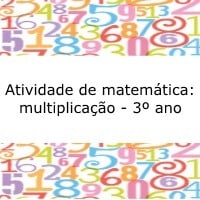 Atividade de matemática: multiplicação - 3º ano